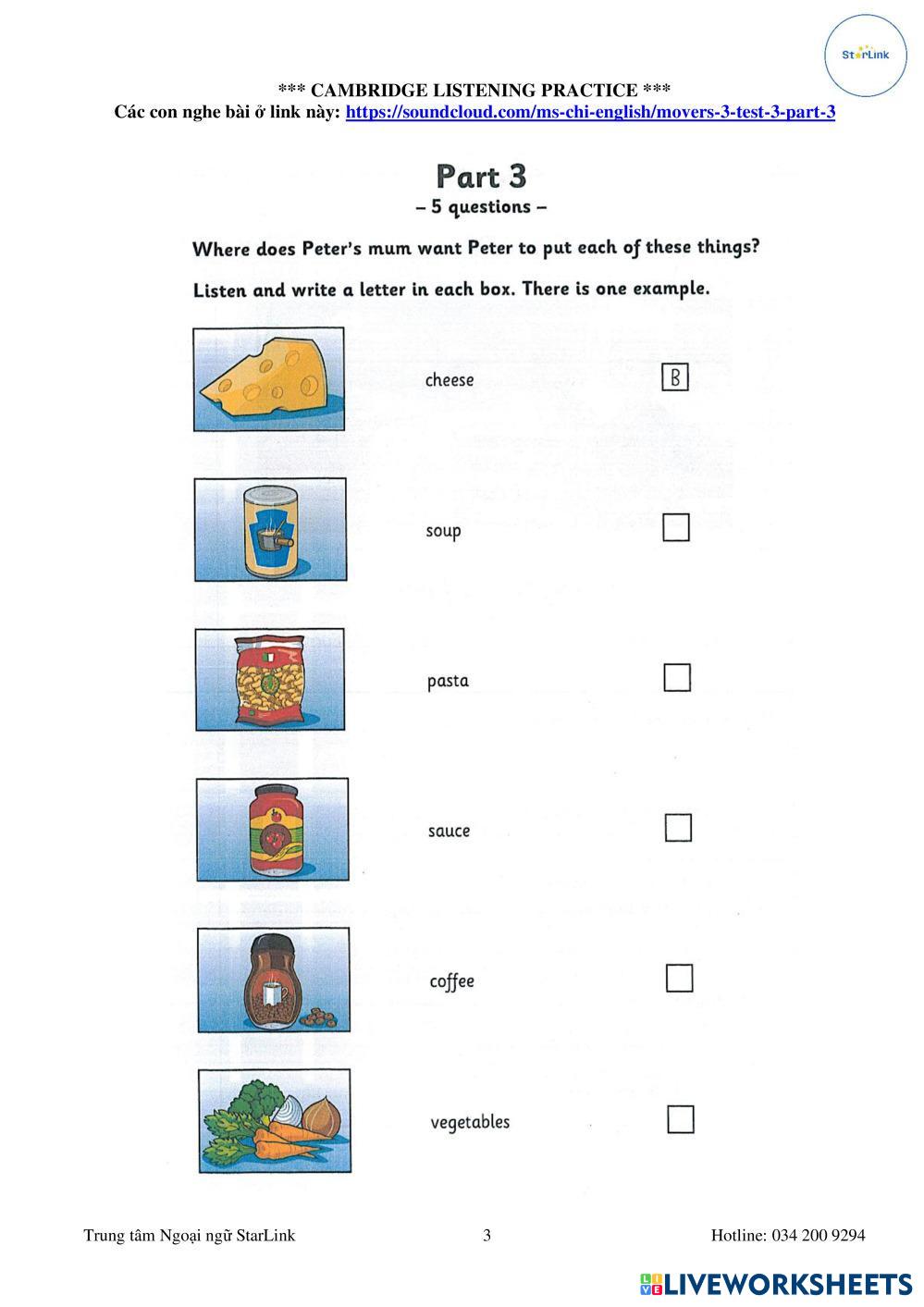 StarLink

*** CAMBRIDGE LISTENING PRACTICE ***
Các con nghe bài ở link này: https://soundcloud.com/ms-chi-english/movers-3-test-3-part-3

Part 3
– 5 questions –

Where does Peter's mum want Peter to put each of these things?

Listen and write a letter in each box. There is one example.

cheese B

soup

pasta

sauce

coffee

vegetables

Trung tâm Ngoại ngữ StarLink 3 Hotline: 034 200 9294

LIVEWORKSHEETS